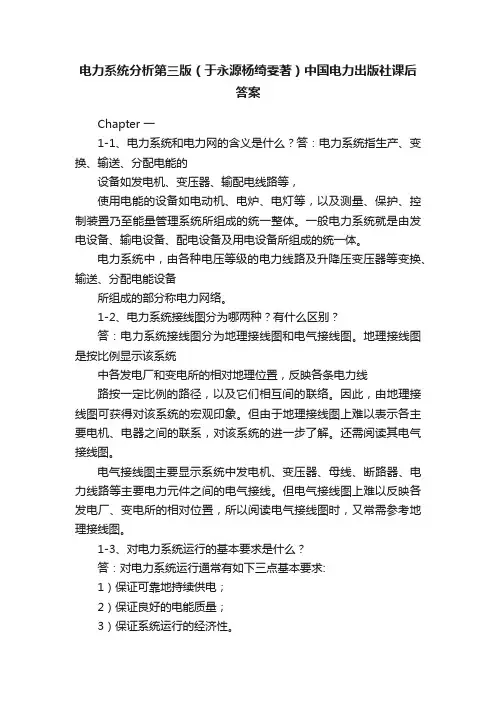 电力系统分析第三版（于永源杨绮雯著）中国电力出版社课后答案

Chapter 一

1-1、电力系统和电力网的含义是什么？答：电力系统指生产、变换、输送、分配电能的

设备如发电机、变压器、输配电线路等，

使用电能的设备如电动机、电炉、电灯等，以及测量、保护、控制装置乃至能量管理系统所组成的统一整体。一般电力系统就是由发电设备、输电设备、配电设备及用电设备所组成的统一体。

电力系统中，由各种电压等级的电力线路及升降压变压器等变换、输送、分配电能设备

所组成的部分称电力网络。

1-2、电力系统接线图分为哪两种？有什么区别？

答：电力系统接线图分为地理接线图和电气接线图。地理接线图是按比例显示该系统

中各发电厂和变电所的相对地理位置，反映各条电力线

路按一定比例的路径，以及它们相互间的联络。因此，由地理接线图可获得对该系统的宏观印象。但由于地理接线图上难以表示各主要电机、电器之间的联系，对该系统的进一步了解。还需阅读其电气接线图。

电气接线图主要显示系统中发电机、变压器、母线、断路器、电力线路等主要电力元件之间的电气接线。但电气接线图上难以反映各发电厂、变电所的相对位置，所以阅读电气接线图时，又常需参考地理接线图。

1-3、对电力系统运行的基本要求是什么？

答：对电力系统运行通常有如下三点基本要求:

1）保证可靠地持续供电；

2）保证良好的电能质量；

3）保证系统运行的经济性。